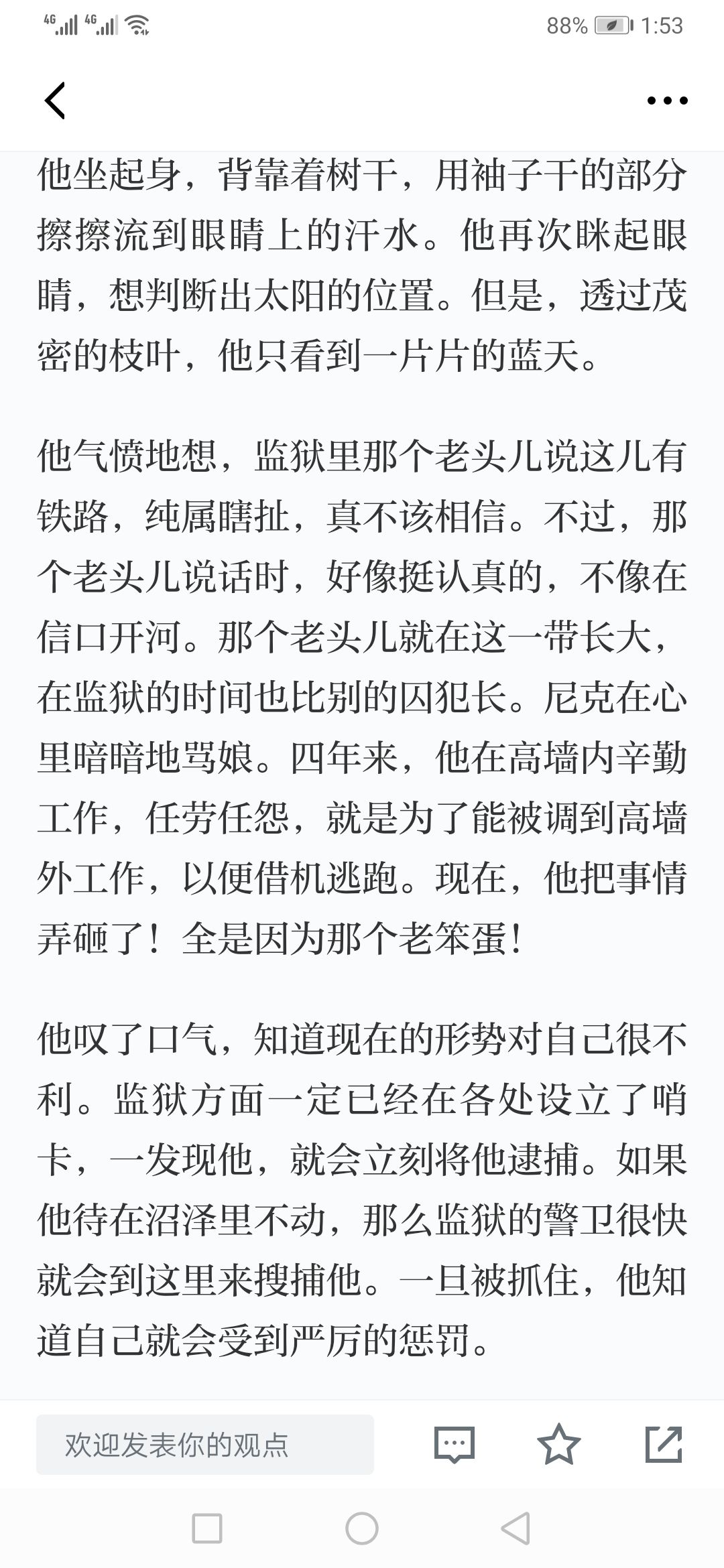 4G 4G 88% 1:53

他坐起身，背靠着树干，用袖子干的部分擦擦流到眼睛上的汗水。他再次眯起眼睛，想判断出太阳的位置。但是，透过茂密的枝叶，他只看到一片片的蓝天。

他气愤地想，监狱里那个老头儿说这儿有铁路，纯属瞎扯，真不该相信。不过，那个老头儿说话时，好像挺认真的，不像在信口开河。那个老头儿就在这一带长大，在监狱的时间也比别的囚犯长。尼克在心里暗暗地骂娘。四年来，他在高墙内辛勤工作，任劳任怨，就是为了能被调到高墙外工作，以便借机逃跑。现在，他把事情弄砸了！全是因为那个老笨蛋！

他叹了口气，知道现在的形势对自己很不利。监狱方面一定已经在各处设立了哨卡，一发现他，就会立刻将他逮捕。如果他待在沼泽里不动，那么监狱的警卫很快就会到这里来搜捕他。一旦被抓住，他知道自己就会受到严厉的惩罚。

欢迎发表你的观点